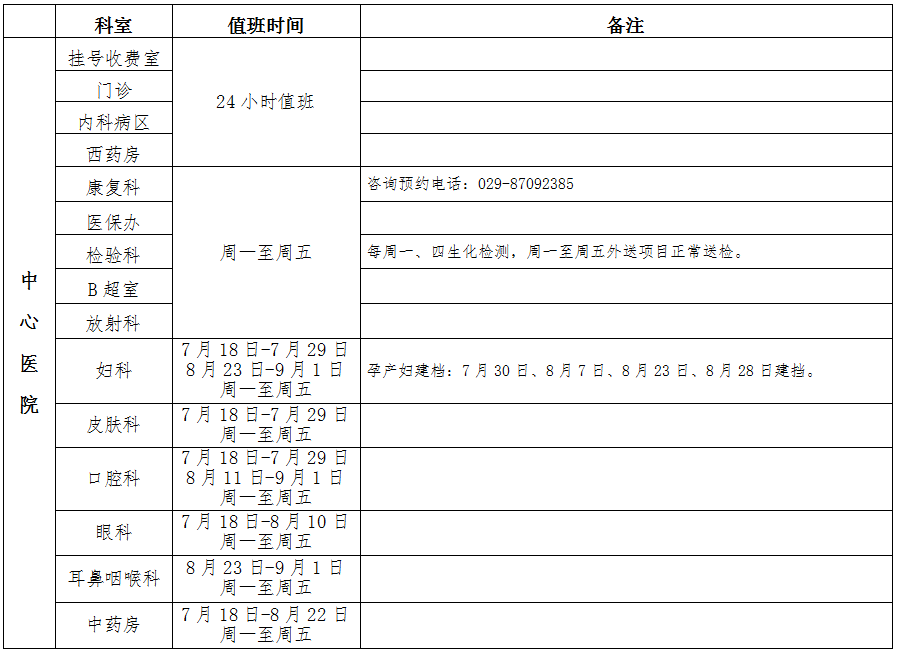 |  | 科室 | 值班时间 | 备注 |
|---|---|---|---|
| 中心医院 | 挂号收费室 | 24 小时值班 |  |
|  | 门诊 |  |  |
|  | 内科病区 |  |  |
|  | 西药房 |  |  |
|  | 康复科 | 周一至周五 | 咨询预约电话：029-87092385 |
|  | 医保办 |  |  |
|  | 检验科 |  | 每周一、四生化检测，周一至周五外送项目正常送检。 |
|  | B 超室 |  |  |
|  | 放射科 |  |  |
|  | 妇科 | 7 月 18 日-7 月 29 日 8 月 23 日-9 月 1 日 周一至周五 | 孕产妇建档：7 月 30 日、8 月 7 日、8 月 23 日、8 月 28 日建档。 |
|  | 皮肤科 | 7 月 18 日-7 月 29 日 周一至周五 |  |
|  | 口腔科 | 7 月 18 日-7 月 29 日 8 月 11 日-9 月 1 日 周一至周五 |  |
|  | 眼科 | 7 月 18 日-8 月 10 日 周一至周五 |  |
|  | 耳鼻咽喉科 | 8 月 23 日-9 月 1 日 周一至周五 |  |
|  | 中药房 | 7 月 18 日-8 月 22 日 周一至周五 |  |